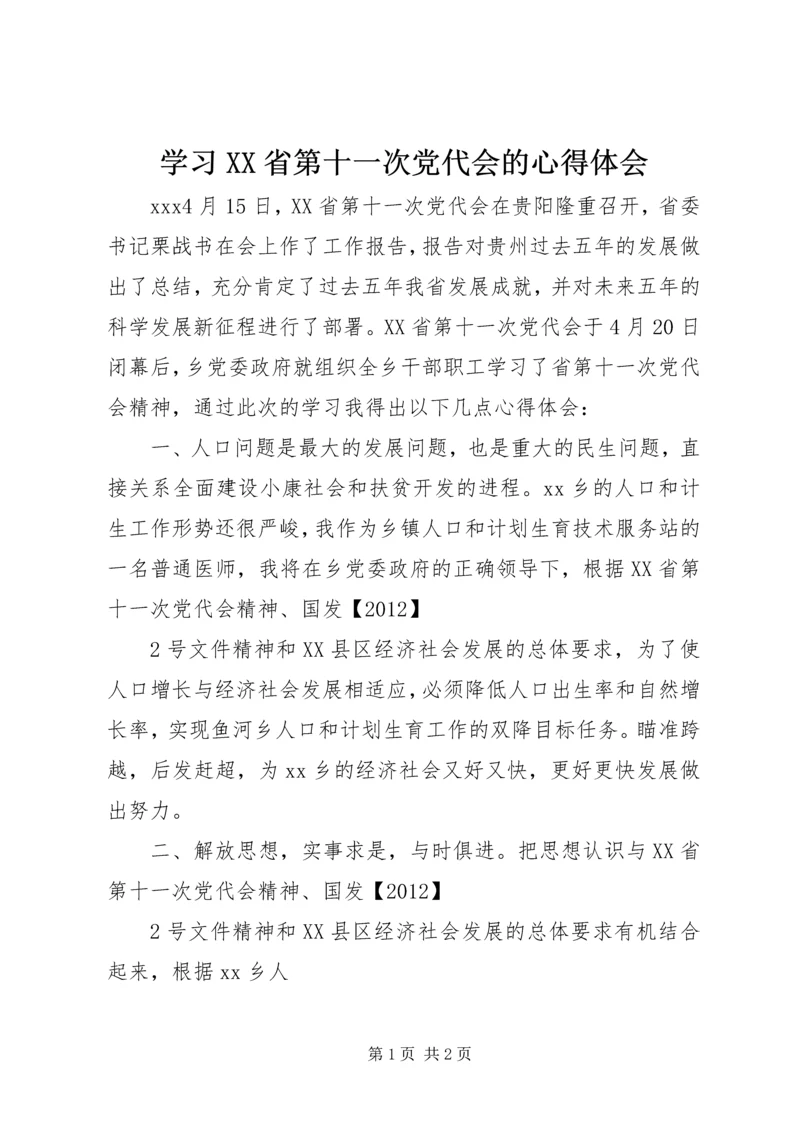 学习XX省第十一次党代会的心得体会

xxx4月15日，XX省第十一次党代会在贵阳隆重召开，省委书记栗战书在会上作了工作报告，报告对贵州过去五年的发展做出了总结，充分肯定了过去五年我省发展成就，并对未来五年的科学发展新征程进行了部署。XX省第十一次党代会于4月20日闭幕后，乡党委政府就组织全乡干部职工学习了省第十一次党代会精神，通过此次的学习我得出以下几点心得体会：

一、人口问题是最大的发展问题，也是重大的民生问题，直接关系全面建设小康社会和扶贫开发的进程。xx乡的人口和计生工作形势还很严峻，我作为乡镇人口和计划生育技术服务站的一名普通医师，我将在乡党委政府的正确领导下，根据XX省第十一次党代会精神、国发【2012】

2号文件精神和XX县区经济社会发展的总体要求，为了使人口增长与经济社会发展相适应，必须降低人口出生率和自然增长率，实现鱼河乡人口和计划生育工作的双降目标任务。瞄准跨越，后发赶超，为xx乡的经济社会又好又快，更好更快发展做出努力。

二、解放思想，实事求是，与时俱进。把思想认识与XX省第十一次党代会精神、国发【2012】

2号文件精神和XX县区经济社会发展的总体要求有机结合起来，根据xx乡人

第1页 共2页